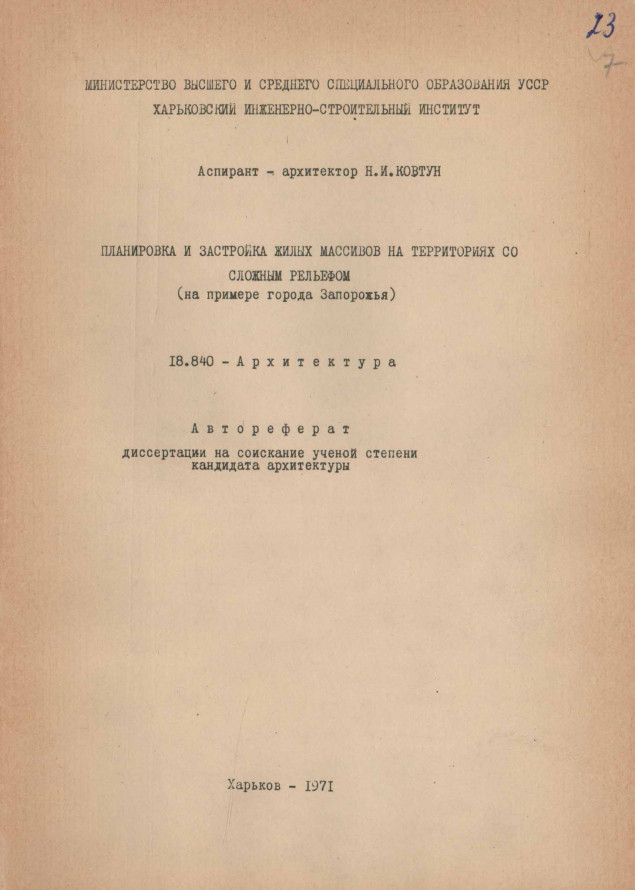 23
7

МИНИСТЕРСТВО ВЫСШЕГО И СРЕДНЕГО СПЕЦИАЛЬНОГО ОБРАЗОВАНИЯ УССР
ХАРЬКОВСКИЙ ИНЖЕНЕРНО-СТРОИТЕЛЬНЫЙ ИНСТИТУТ

Аспирант - архитектор Н.И.КОВТУН

ПЛАНИРОВКА И ЗАСТРОЙКА ЖИЛЫХ МАССИВОВ НА ТЕРРИТОРИЯХ СО СЛОЖНЫМ РЕЛЬЕФОМ
(на примере города Запорожья)

I8.840 - Архитектура

Автореферат
диссертации на соискание ученой степени кандидата архитектуры

Харьков - I97I